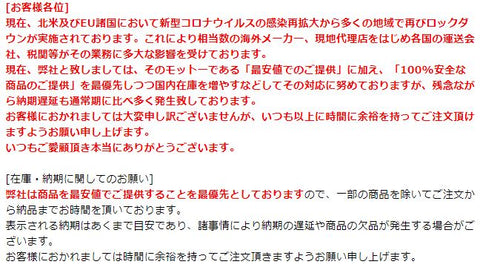 [お客様各位]
現在、北米及びEU諸国において新型コロナウイルスの感染再拡大から多くの地域で再びロックダウンが実施されております。これにより相当数の海外メーカー、現地代理店をはじめ各国の運送会社、税関等がその業務に多大な影響を受けております。
現在、弊社と致しましては、そのモットーである「最安値でのご提供」に加え、「100%安全な商品のご提供」を最優先しつつ国内在庫を増やすなどしてその対応に努めておりますが、残念ながら納期遅延も通常期に比べ多く発生致しております。
お客様におかれましては大変申し訳ございませんが、いつも以上に時間に余裕を持ってご注文頂けますようお願い申し上げます。
いつもご愛顧頂き本当にありがとうございます。

[在庫・納期に関してのお願い]
弊社は商品を最安値でご提供することを最優先としておりますので、一部の商品を除いてご注文から納品までお時間を頂いております。
表示される納期はあくまで目安であり、諸事情により納期の遅延や商品の欠品が発生する場合がございます。
お客様におかれましては時間に余裕を持ってご注文頂きますようお願い申し上げます。